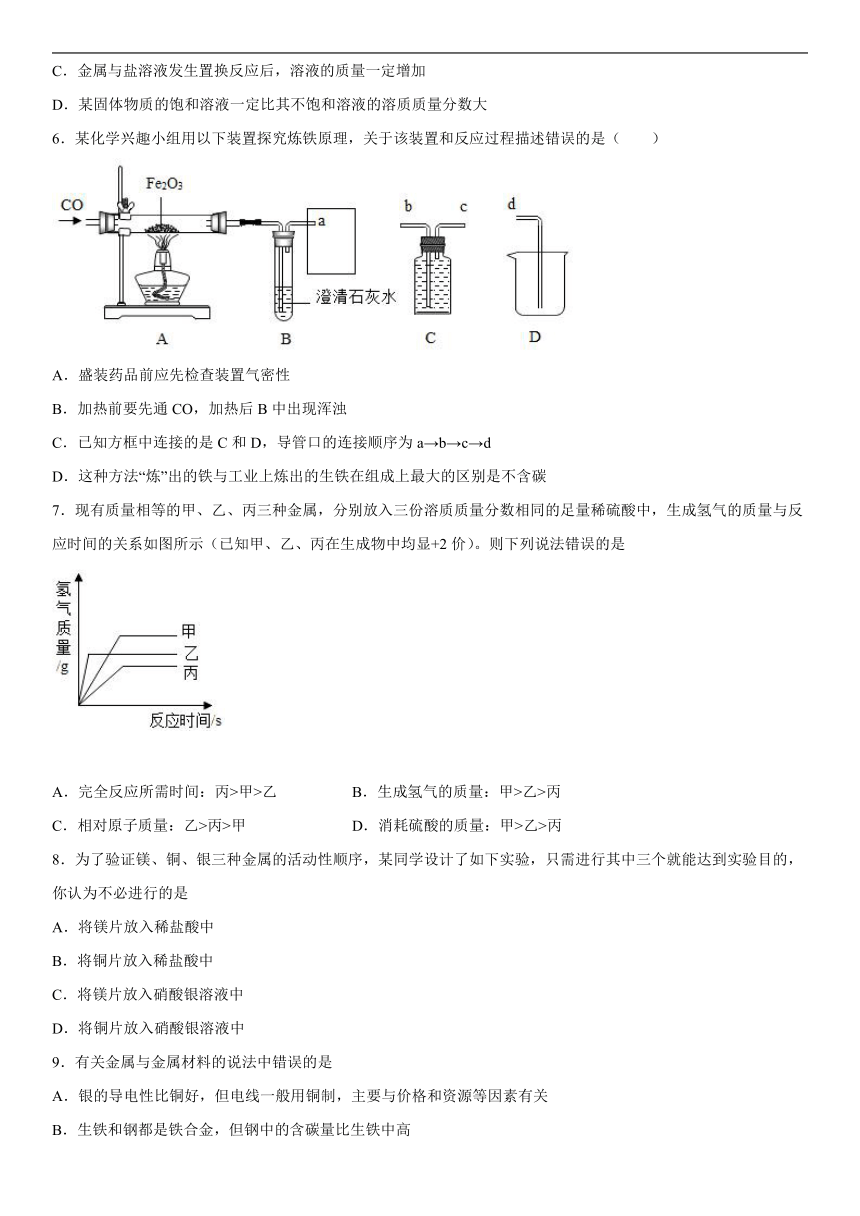 C．金属与盐溶液发生置换反应后，溶液的质量一定增加

D．某固体物质的饱和溶液一定比其不饱和溶液的溶质质量分数大

6．某化学兴趣小组用以下装置探究炼铁原理，关于该装置和反应过程描述错误的是（　　）

CO
$Fe_2O_3$
a
澄清石灰水
b　c
d
A　B　C　D

A．盛装药品前应先检查装置气密性

B．加热前要先通 CO，加热后 B 中出现浑浊

C．已知方框中连接的是 C 和 D，导管口的连接顺序为 a→b→c→d

D．这种方法“炼”出的铁与工业上炼出的生铁在组成上最大的区别是不含碳

7．现有质量相等的甲、乙、丙三种金属，分别放入三份溶质质量分数相同的足量稀硫酸中，生成氢气的质量与反应时间的关系如图所示（已知甲、乙、丙在生成物中均显+2 价）。则下列说法错误的是

氢气质量/g
甲
乙
丙
反应时间/s

A．完全反应所需时间：丙>甲>乙　　B．生成氢气的质量：甲>乙>丙

C．相对原子质量：乙>丙>甲　　D．消耗硫酸的质量：甲>乙>丙

8．为了验证镁、铜、银三种金属的活动性顺序，某同学设计了如下实验，只需进行其中三个就能达到实验目的，你认为不必进行的是

A．将镁片放入稀盐酸中

B．将铜片放入稀盐酸中

C．将镁片放入硝酸银溶液中

D．将铜片放入硝酸银溶液中

9．有关金属与金属材料的说法中错误的是

A．银的导电性比铜好，但电线一般用铜制，主要与价格和资源等因素有关

B．生铁和钢都是铁合金，但钢中的含碳量比生铁中高